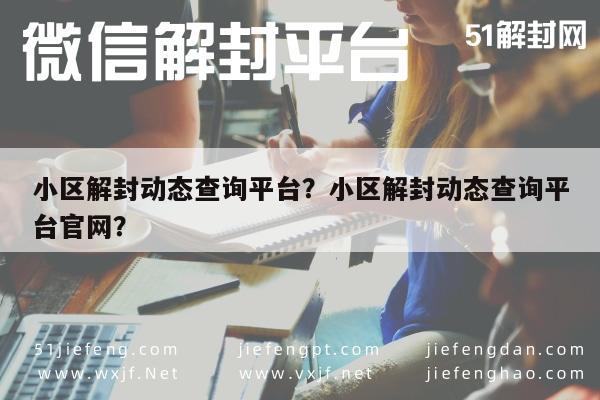 微信解封平台

51解封网

小区解封动态查询平台？小区解封动态查询平台官网？

51jiefeng.com
www.wxjf.Net

jiefengpt.com
www.vxjf.net

jiefengdan.com
jiefenghao.com